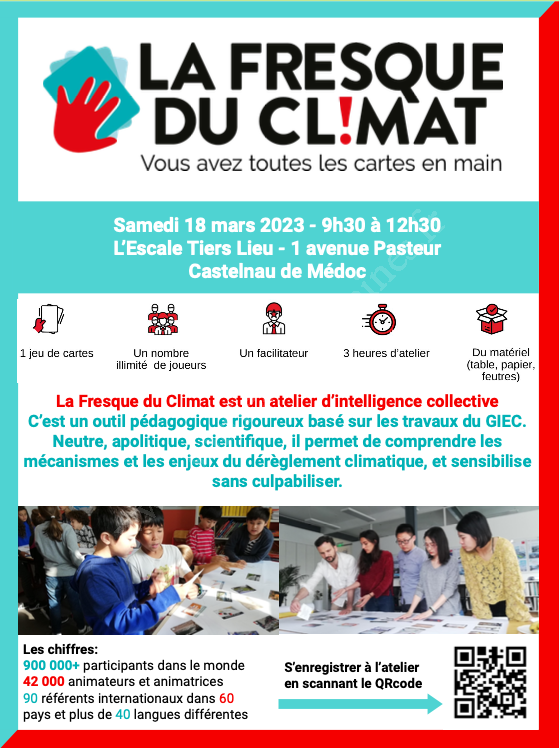 LA FRESQUE DU CL!MAT
Vous avez toutes les cartes en main

Samedi 18 mars 2023 - 9h30 à 12h30
L'Escale Tiers Lieu - 1 avenue Pasteur
Castelnau de Médoc

1 jeu de cartes

Un nombre illimité de joueurs

Un facilitateur

3 heures d'atelier

Du matériel (table, papier, feutres)

La Fresque du Climat est un atelier d'intelligence collective
C'est un outil pédagogique rigoureux basé sur les travaux du GIEC. Neutre, apolitique, scientifique, il permet de comprendre les mécanismes et les enjeux du dérèglement climatique, et sensibilise sans culpabiliser.

Les chiffres:
900 000+ participants dans le monde
42 000 animateurs et animatrices
90 référents internationaux dans 60 pays et plus de 40 langues différentes

S'enregistrer à l'atelier en scannant le QRcode